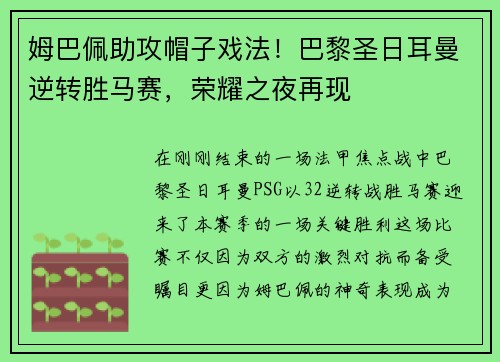 姆巴佩助攻帽子戏法！巴黎圣日耳曼逆转胜马赛，荣耀之夜再现

在刚刚结束的一场法甲焦点战中巴黎圣日耳曼PSG以32逆转战胜马赛迎来了本赛季的一场关键胜利这场比赛不仅因为双方的激烈对抗而备受瞩目更因为姆巴佩的神奇表现成为